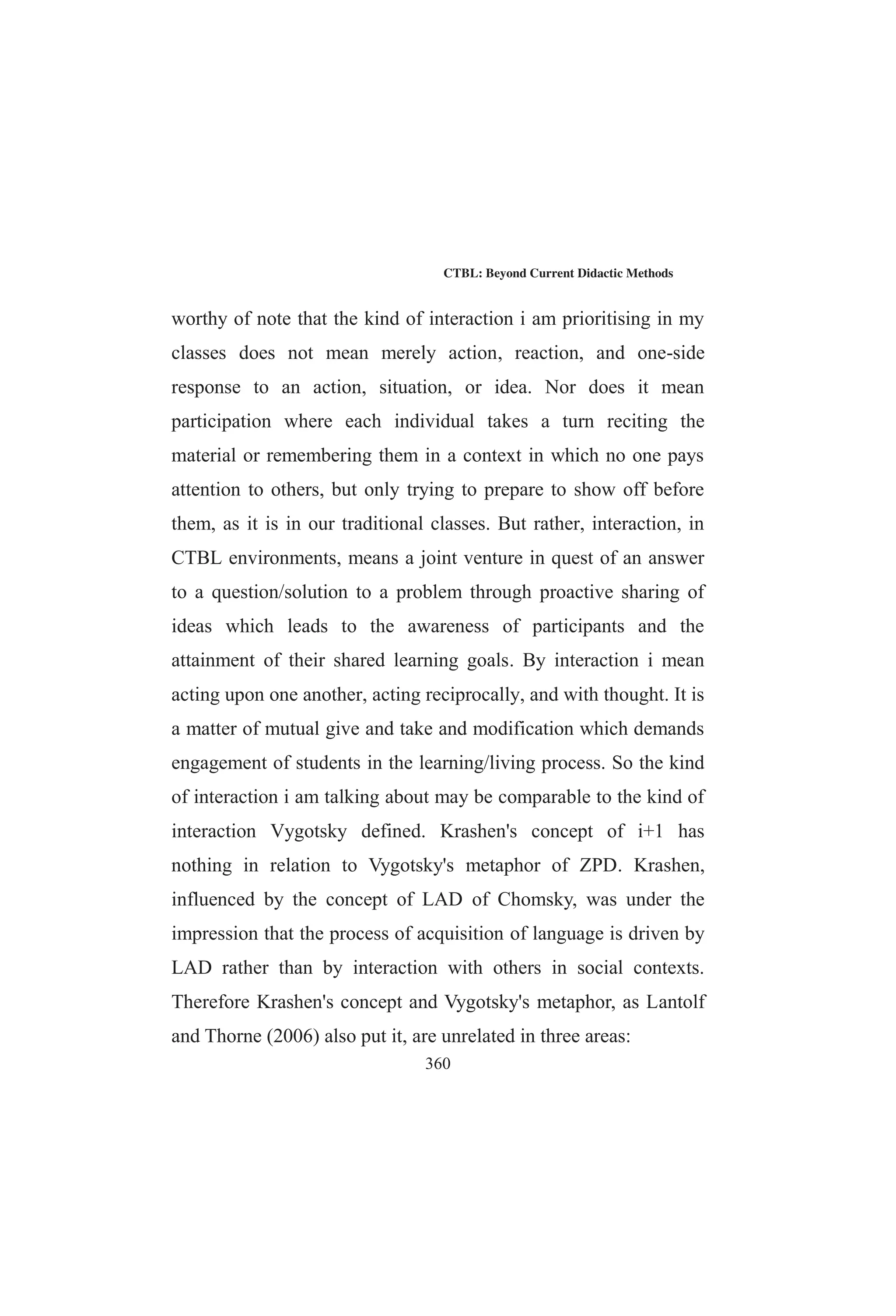 CTBL: Beyond Current Didactic Methods

worthy of note that the kind of interaction i am prioritising in my classes does not mean merely action, reaction, and one-side response to an action, situation, or idea. Nor does it mean participation where each individual takes a turn reciting the material or remembering them in a context in which no one pays attention to others, but only trying to prepare to show off before them, as it is in our traditional classes. But rather, interaction, in CTBL environments, means a joint venture in quest of an answer to a question/solution to a problem through proactive sharing of ideas which leads to the awareness of participants and the attainment of their shared learning goals. By interaction i mean acting upon one another, acting reciprocally, and with thought. It is a matter of mutual give and take and modification which demands engagement of students in the learning/living process. So the kind of interaction i am talking about may be comparable to the kind of interaction Vygotsky defined. Krashen's concept of i+1 has nothing in relation to Vygotsky's metaphor of ZPD. Krashen, influenced by the concept of LAD of Chomsky, was under the impression that the process of acquisition of language is driven by LAD rather than by interaction with others in social contexts. Therefore Krashen's concept and Vygotsky's metaphor, as Lantolf and Thorne (2006) also put it, are unrelated in three areas:

360